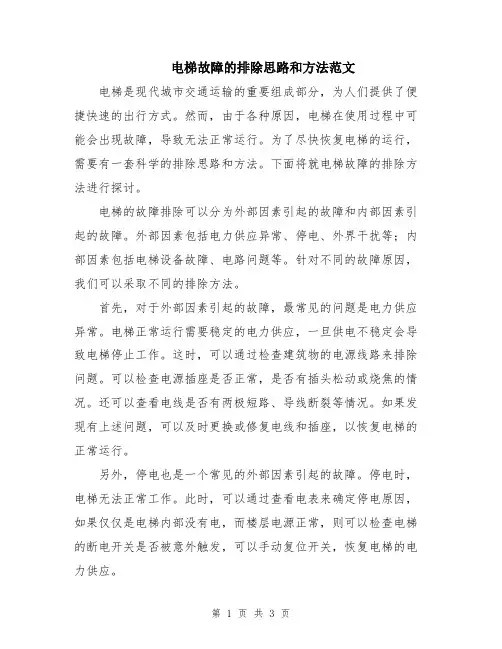 电梯故障的排除思路和方法范文

电梯是现代城市交通运输的重要组成部分，为人们提供了便捷快速的出行方式。然而，由于各种原因，电梯在使用过程中可能会出现故障，导致无法正常运行。为了尽快恢复电梯的运行，需要有一套科学的排除思路和方法。下面将就电梯故障的排除方法进行探讨。

电梯的故障排除可以分为外部因素引起的故障和内部因素引起的故障。外部因素包括电力供应异常、停电、外界干扰等；内部因素包括电梯设备故障、电路问题等。针对不同的故障原因，我们可以采取不同的排除方法。

首先，对于外部因素引起的故障，最常见的问题是电力供应异常。电梯正常运行需要稳定的电力供应，一旦供电不稳定会导致电梯停止工作。这时，可以通过检查建筑物的电源线路来排除问题。可以检查电源插座是否正常，是否有插头松动或烧焦的情况。还可以查看电线是否有两极短路、导线断裂等情况。如果发现有上述问题，可以及时更换或修复电线和插座，以恢复电梯的正常运行。

另外，停电也是一个常见的外部因素引起的故障。停电时，电梯无法正常工作。此时，可以通过查看电表来确定停电原因，如果仅仅是电梯内部没有电，而楼层电源正常，则可以检查电梯的断电开关是否被意外触发，可以手动复位开关，恢复电梯的电力供应。

第 1 页 共 3 页